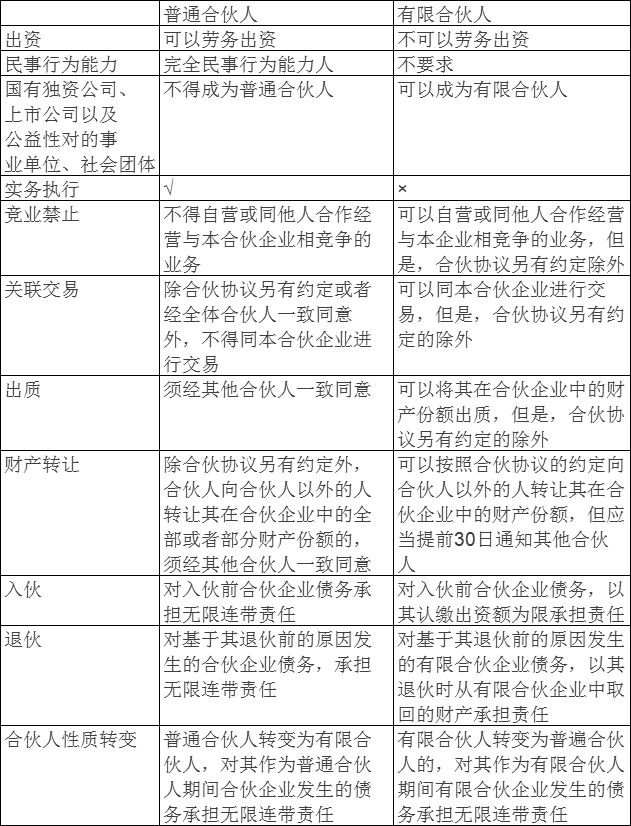 | | 普通合伙人 | 有限合伙人 |
|---|---|---|
| 出资 | 可以劳务出资 | 不可以劳务出资 |
| 民事行为能力 | 完全民事行为能力人 | 不要求 |
| 国有独资公司、上市公司以及公益性对的事业单位、社会团体 | 不得成为普通合伙人 | 可以成为有限合伙人 |
| 实务执行 | √ | × |
| 竞业禁止 | 不得自营或同他人合作经营与本合伙企业相竞争的业务 | 可以自营或同他人合作经营与本企业相竞争的业务，但是，合伙协议另有约定除外 |
| 关联交易 | 除合伙协议另有约定或者经全体合伙人一致同意外，不得同本合伙企业进行交易 | 可以同本合伙企业进行交易，但是，合伙协议另有约定的除外 |
| 出质 | 须经其他合伙人一致同意 | 可以将其在合伙企业中的财产份额出质，但是，合伙协议另有约定的除外 |
| 财产转让 | 除合伙协议另有约定外，合伙人向合伙人以外的人转让其在合伙企业中的全部或者部分财产份额的，须经其他合伙人一致同意 | 可以按照合伙协议的约定向合伙人以外的人转让其在合伙企业中的财产份额，但应当提前30日通知其他合伙人 |
| 入伙 | 对入伙前合伙企业债务承担无限连带责任 | 对入伙前合伙企业债务，以其认缴出资额为限承担责任 |
| 退伙 | 对基于其退伙前的原因发生的合伙企业债务，承担无限连带责任 | 对基于其退伙前的原因发生的有限合伙企业债务，以其退伙时从有限合伙企业中取回的财产承担责任 |
| 合伙人性质转变 | 普通合伙人转变为有限合伙人，对其作为普通合伙人期间合伙企业发生的债务承担无限连带责任 | 有限合伙人转变为普遍合伙人的，对其作为有限合伙人期间有限合伙企业发生的债务承担无限连带责任 |